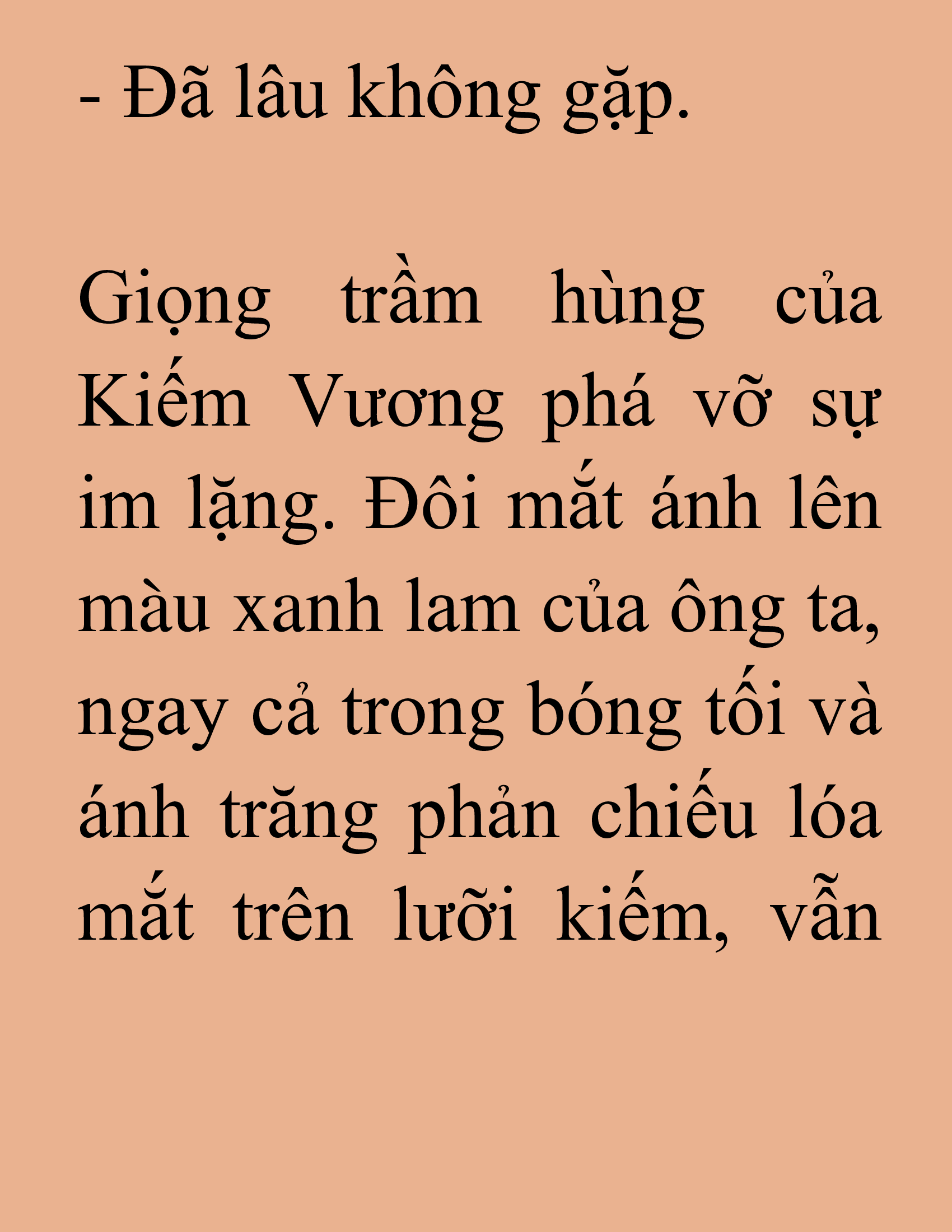 - Đã lâu không gặp.

Giọng trầm hùng của Kiếm Vương phá vỡ sự im lặng. Đôi mắt ánh lên màu xanh lam của ông ta, ngay cả trong bóng tối và ánh trăng phản chiếu lóa mắt trên lưỡi kiếm, vẫn